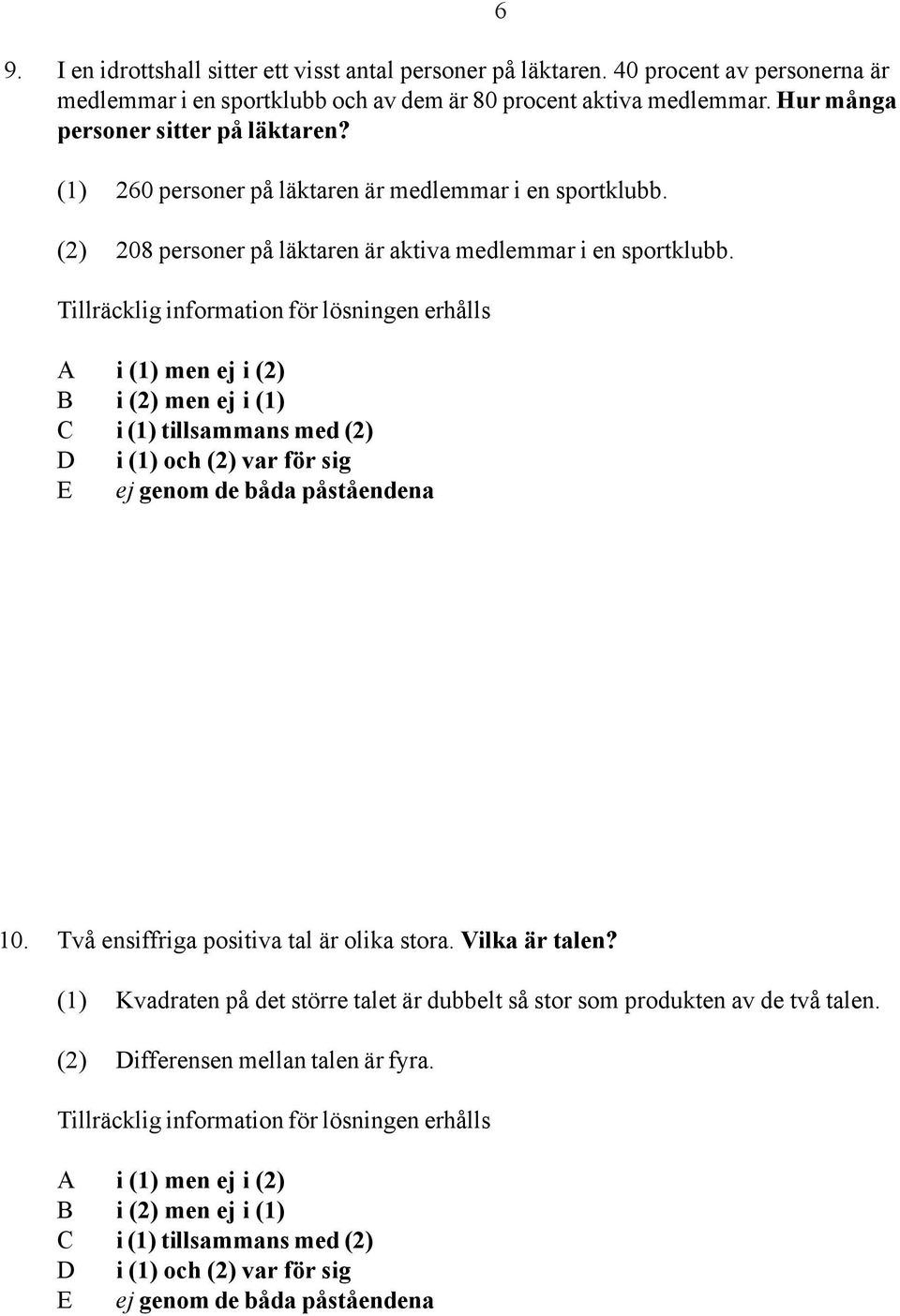 6

9. I en idrottshall sitter ett visst antal personer på läktaren. 40 procent av personerna är medlemmar i en sportklubb och av dem är 80 procent aktiva medlemmar. Hur många personer sitter på läktaren?

(1) 260 personer på läktaren är medlemmar i en sportklubb.

(2) 208 personer på läktaren är aktiva medlemmar i en sportklubb.

Tillräcklig information för lösningen erhålls

A i (1) men ej i (2)
B i (2) men ej i (1)
C i (1) tillsammans med (2)
D i (1) och (2) var för sig
E ej genom de båda påståendena

10. Två ensiffriga positiva tal är olika stora. Vilka är talen?

(1) Kvadraten på det större talet är dubbelt så stor som produkten av de två talen.

(2) Differensen mellan talen är fyra.

Tillräcklig information för lösningen erhålls

A i (1) men ej i (2)
B i (2) men ej i (1)
C i (1) tillsammans med (2)
D i (1) och (2) var för sig
E ej genom de båda påståendena